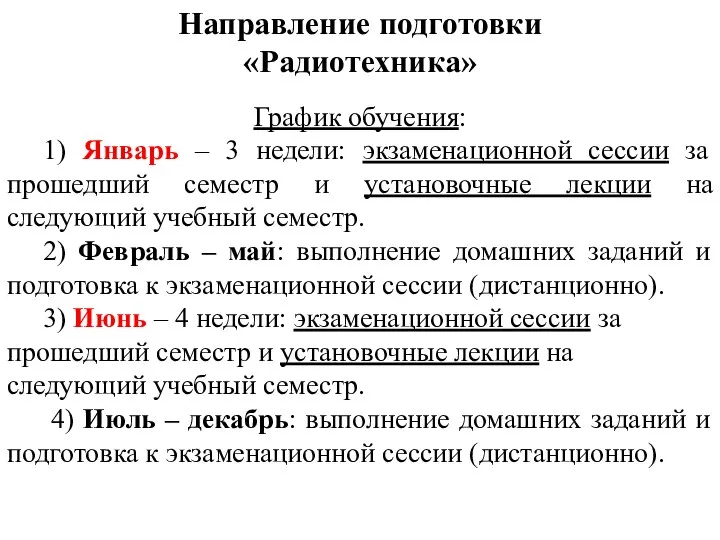 Направление подготовки
«Радиотехника»

График обучения:

1) Январь – 3 недели: экзаменационной сессии за прошедший семестр и установочные лекции на следующий учебный семестр.

2) Февраль – май: выполнение домашних заданий и подготовка к экзаменационной сессии (дистанционно).

3) Июнь – 4 недели: экзаменационной сессии за прошедший семестр и установочные лекции на следующий учебный семестр.

4) Июль – декабрь: выполнение домашних заданий и подготовка к экзаменационной сессии (дистанционно).